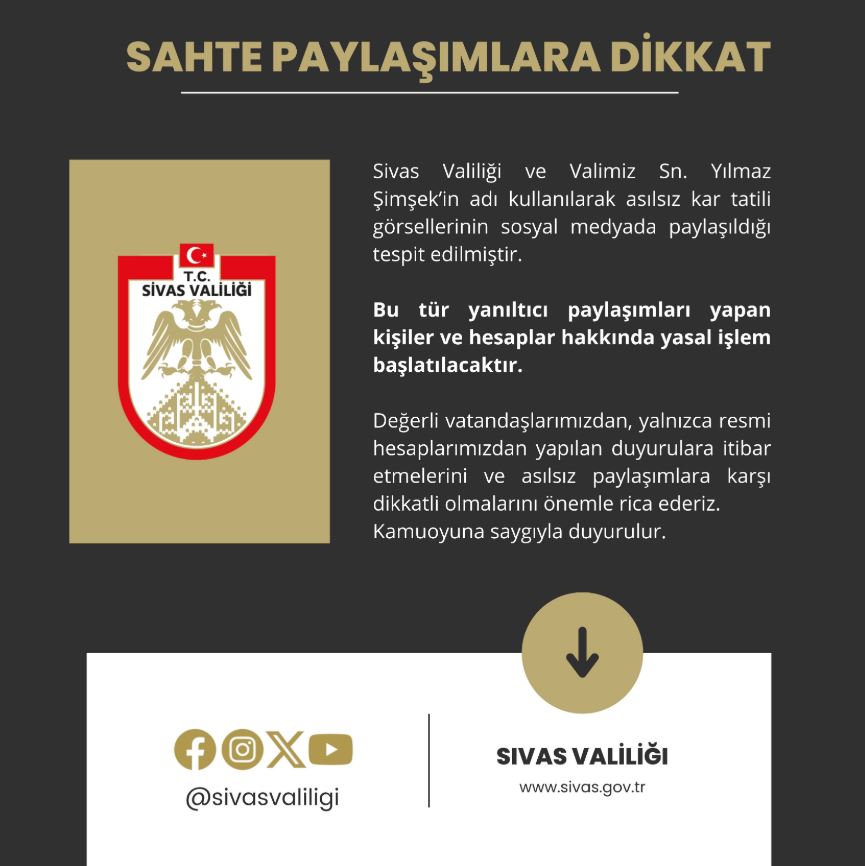 SAHTE PAYLAŞIMLARA DİKKAT

T.C.
SİVAS VALİLİĞİ

Sivas Valiliği ve Valimiz Sn. Yılmaz Şimşek'in adı kullanılarak asılsız kar tatili görsellerinin sosyal medyada paylaşıldığı tespit edilmiştir.

Bu tür yanıltıcı paylaşımları yapan kişiler ve hesaplar hakkında yasal işlem başlatılacaktır.

Değerli vatandaşlarımızdan, yalnızca resmi hesaplarımızdan yapılan duyurulara itibar etmelerini ve asılsız paylaşımlara karşı dikkatli olmalarını önemle rica ederiz.
Kamuoyuna saygıyla duyurulur.

@sivasvaliligi

SIVAS VALİLİĞİ
www.sivas.gov.tr